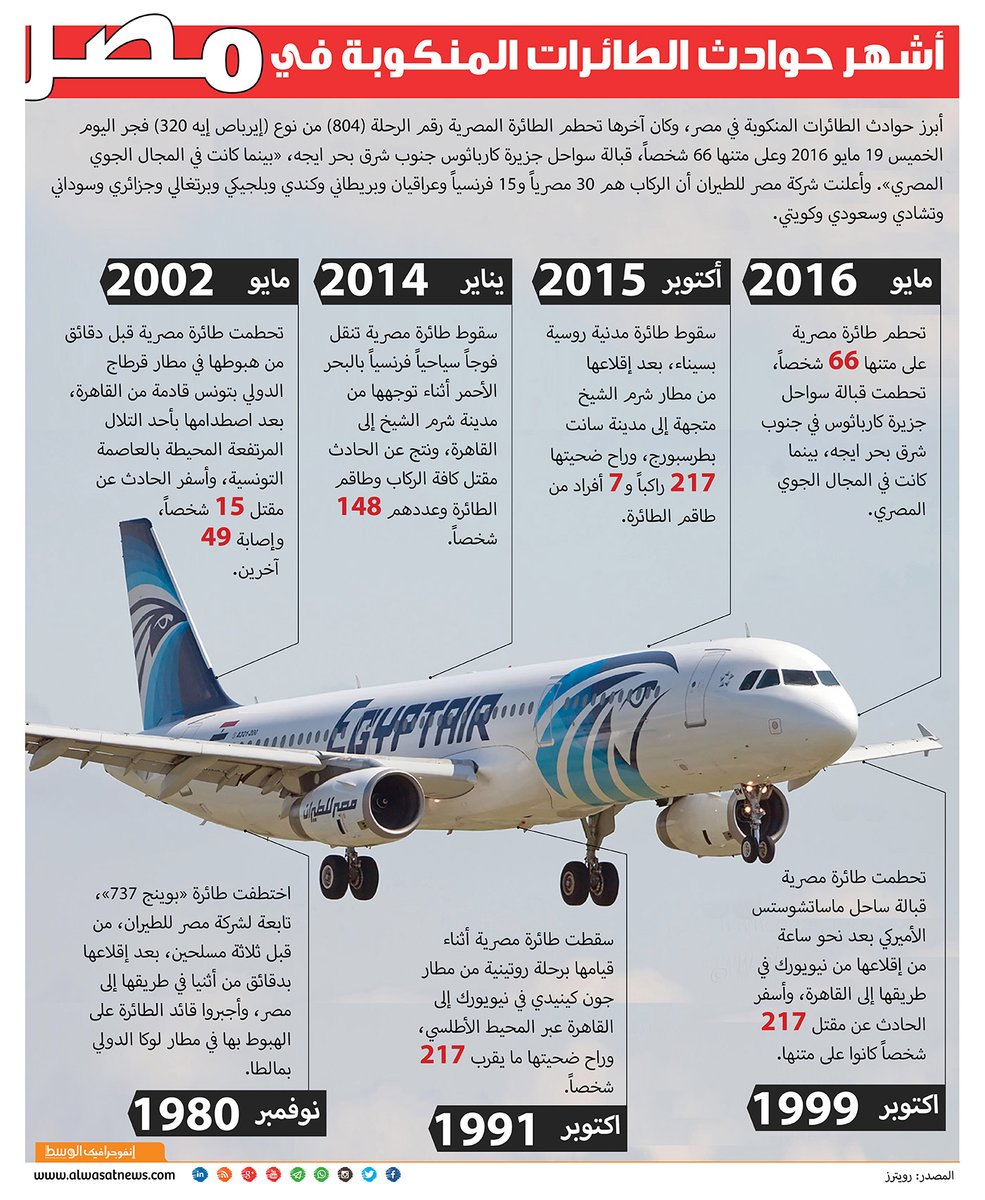 أشهر حوادث الطائرات المنكوبة في مصر

أبرز حوادث الطائرات المنكوبة في مصر، وكان آخرها تحطم الطائرة المصرية رقم الرحلة (804) من نوع (إيرباص إيه 320) فجر اليوم الخميس 19 مايو 2016 وعلى متنها 66 شخصاً، قبالة سواحل جزيرة كارباثوس جنوب شرق بحر ايجه، «بينما كانت في المجال الجوي المصري». وأعلنت شركة مصر للطيران أن الركاب هم 30 مصرياً و15 فرنسياً وعراقيان وبريطاني وكندي وبلجيكي وبرتغالي وجزائري وسوداني وتشادي وسعودي وكويتي.

مايو 2016
تحطم طائرة مصرية على متنها 66 شخصاً، تحطمت قبالة سواحل جزيرة كارباثوس في جنوب شرق بحر ايجه، بينما كانت في المجال الجوي المصري.

أكتوبر 2015
سقوط طائرة مدنية روسية بسيناء، بعد إقلاعها من مطار شرم الشيخ متجهة إلى مدينة سانت بطرسبورج، وراح ضحيتها 217 راكباً و7 أفراد من طاقم الطائرة.

يناير 2014
سقوط طائرة مصرية تنقل فوجاً سياحياً فرنسياً بالبحر الأحمر أثناء توجهها من مدينة شرم الشيخ إلى القاهرة، ونتج عن الحادث مقتل كافة الركاب وطاقم الطائرة وعددهم 148 شخصاً.

مايو 2002
تحطمت طائرة مصرية قبل دقائق من هبوطها في مطار قرطاج الدولي بتونس قادمة من القاهرة، بعد اصطدامها بأحد التلال المرتفعة المحيطة بالعاصمة التونسية، وأسفر الحادث عن مقتل 15 شخصاً، وإصابة 49 آخرين.

EGYPTAIR
مصر للطيران

تحطمت طائرة مصرية قبالة ساحل ماساتشوستس الأميركي بعد نحو ساعة من إقلاعها من نيويورك في طريقها إلى القاهرة، وأسفر الحادث عن مقتل 217 شخصاً كانوا على متنها.
اكتوبر 1999

سقطت طائرة مصرية أثناء قيامها برحلة روتينية من مطار جون كينيدي في نيويورك إلى القاهرة عبر المحيط الأطلسي، وراح ضحيتها ما يقرب 217 شخصاً.
اكتوبر 1991

اختطفت طائرة «بوينج 737»، تابعة لشركة مصر للطيران، من قبل ثلاثة مسلحين، بعد إقلاعها بدقائق من أثينا في طريقها إلى مصر، وأجبروا قائد الطائرة على الهبوط بها في مطار لوكا الدولي بمالطا.
نوفمبر 1980

إنفوجرافيك الوسط
www.alwasatnews.com
المصدر: رويترز